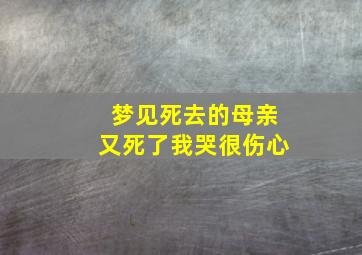 梦见死去的母亲
又死了我哭很伤心